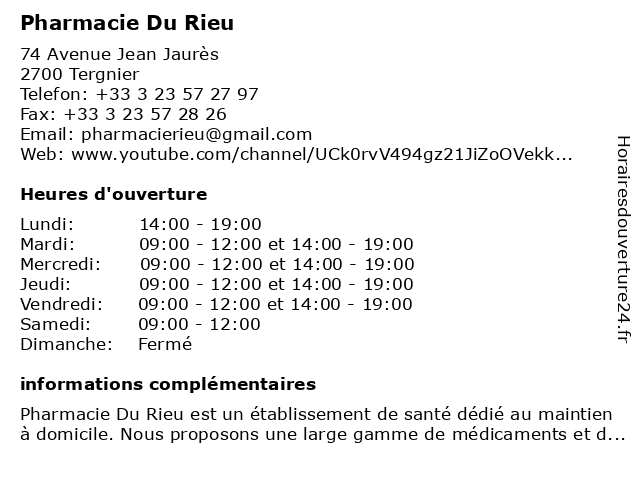 Pharmacie Du Rieu

74 Avenue Jean Jaurès
2700 Tergnier
Telefon: +33 3 23 57 27 97
Fax: +33 3 23 57 28 26
Email: pharmacierieu@gmail.com
Web: www.youtube.com/channel/UCk0rvV494gz21JiZoOVekk...

Heures d'ouverture

| | |
|---|---|
| Lundi: | 14:00 - 19:00 |
| Mardi: | 09:00 - 12:00 et 14:00 - 19:00 |
| Mercredi: | 09:00 - 12:00 et 14:00 - 19:00 |
| Jeudi: | 09:00 - 12:00 et 14:00 - 19:00 |
| Vendredi: | 09:00 - 12:00 et 14:00 - 19:00 |
| Samedi: | 09:00 - 12:00 |
| Dimanche: | Fermé |

informations complémentaires

Pharmacie Du Rieu est un établissement de santé dédié au maintien à domicile. Nous proposons une large gamme de médicaments et d...

Horairesdouverture24.fr